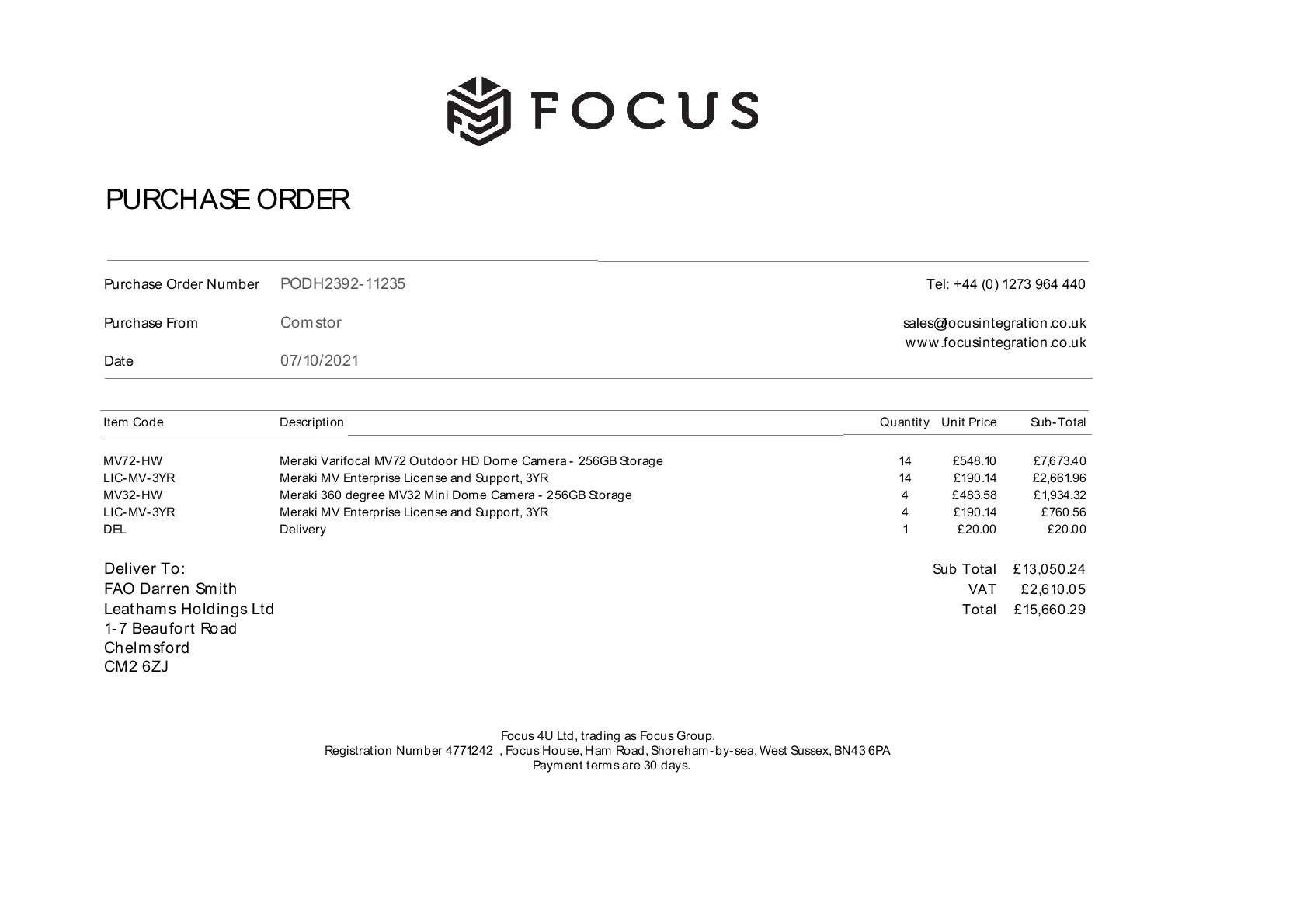 FOCUS

PURCHASE ORDER

Purchase Order Number PODH2392-11235

Purchase From Comstor

Date 07/10/2021

Tel: +44 (0) 1273 964 440

sales@focusintegration.co.uk
www.focusintegration.co.uk

| Item Code | Description | Quantity | Unit Price | Sub-Total |
|---|---|---|---|---|
| MV72-HW | Meraki Varifocal MV72 Outdoor HD Dome Camera - 256GB Storage | 14 | £548.10 | £7,673.40 |
| LIC-MV-3YR | Meraki MV Enterprise License and Support, 3YR | 14 | £190.14 | £2,661.96 |
| MV32-HW | Meraki 360 degree MV32 Mini Dome Camera - 256GB Storage | 4 | £483.58 | £1,934.32 |
| LIC-MV-3YR | Meraki MV Enterprise License and Support, 3YR | 4 | £190.14 | £760.56 |
| DEL | Delivery | 1 | £20.00 | £20.00 |

Deliver To:
FAO Darren Smith
Leathams Holdings Ltd
1-7 Beaufort Road
Chelmsford
CM2 6ZJ

Sub Total £13,050.24
VAT £2,610.05
Total £15,660.29

Focus 4U Ltd, trading as Focus Group.
Registration Number 4771242 , Focus House, Ham Road, Shoreham-by-sea, West Sussex, BN43 6PA
Payment terms are 30 days.